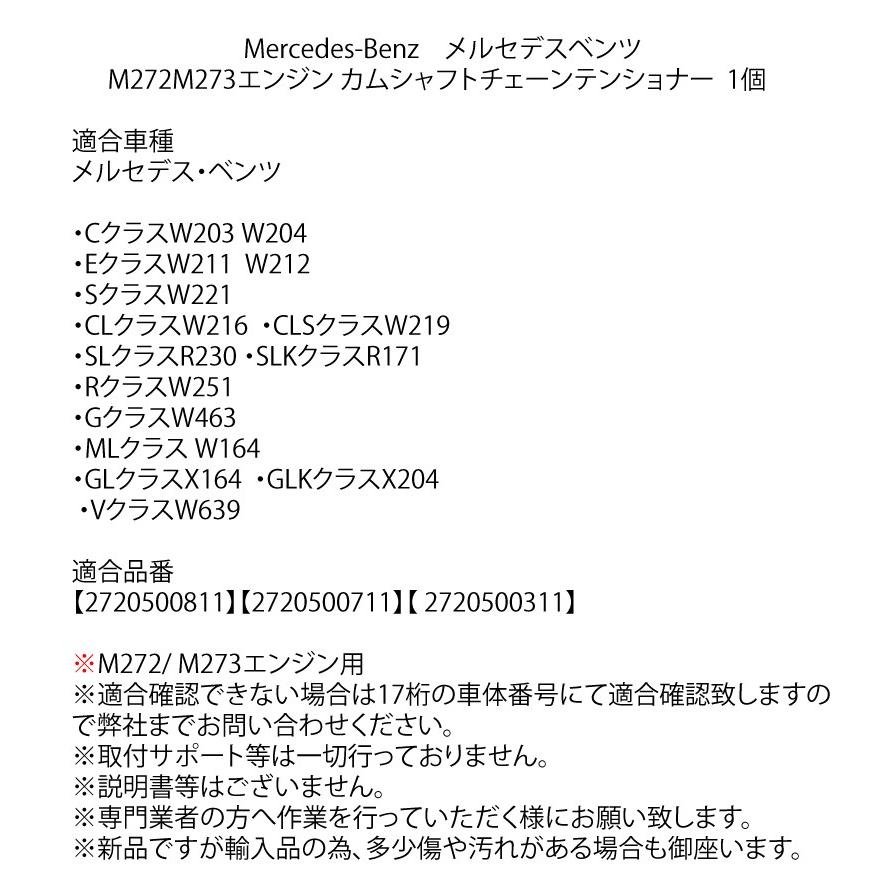 Mercedes-Benz　メルセデスベンツ
M272M273エンジン カムシャフトチェーンテンショナー 1個

適合車種
メルセデス・ベンツ

・CクラスW203 W204
・EクラスW211 W212
・SクラスW221
・CLクラスW216 ・CLSクラスW219
・SLクラスR230 ・SLKクラスR171
・RクラスW251
・GクラスW463
・MLクラス W164
・GLクラスX164 ・GLKクラスX204
・VクラスW639

適合品番
【2720500811】【2720500711】【 2720500311】

※M272/ M273エンジン用
※適合確認できない場合は17桁の車体番号にて適合確認致しますので弊社までお問い合わせください。
※取付サポート等は一切行っておりません。
※説明書等はございません。
※専門業者の方へ作業を行っていただく様にお願い致します。
※新品ですが輸入品の為、多少傷や汚れがある場合も御座います。